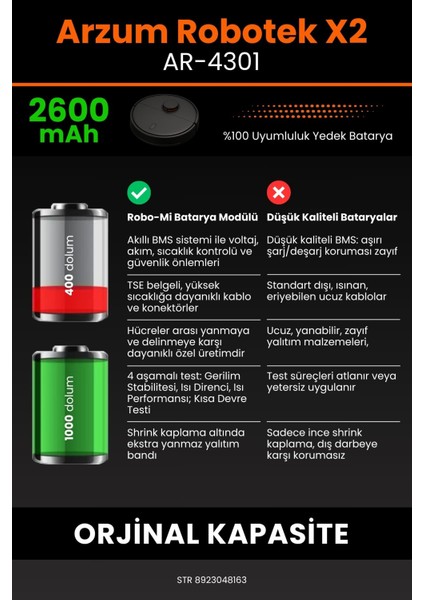 Arzum Robotek X2
AR-4301

2600 mAh

%100 Uyumluluk Yedek Batarya

400 dolum

1000 dolum

| Robo-Mi Batarya Modülü | Düşük Kaliteli Bataryalar |
|---|---|
| Akıllı BMS sistemi ile voltaj, akım, sıcaklık kontrolü ve güvenlik önlemleri | Düşük kaliteli BMS: aşırı şarj/deşarj koruması zayıf |
| TSE belgeli, yüksek sıcaklığa dayanıklı kablo ve konektörler | Standart dışı, ısınan, eriyebilen ucuz kablolar |
| Hücreler arası yanmaya ve delinmeye karşı dayanıklı özel üretimdir | Ucuz, yanabilir, zayıf yalıtım malzemeleri, |
| 4 aşamalı test: Gerilim Stabilitesi, Isı Direnci, Isı Performansı; Kısa Devre Testi | Test süreçleri atlanır veya yetersiz uygulanır |
| Shrink kaplama altında ekstra yanmaz yalıtım bandı | Sadece ince shrink kaplama, dış darbeye karşı korumasız |

ORJİNAL KAPASİTE

STR 8923048163